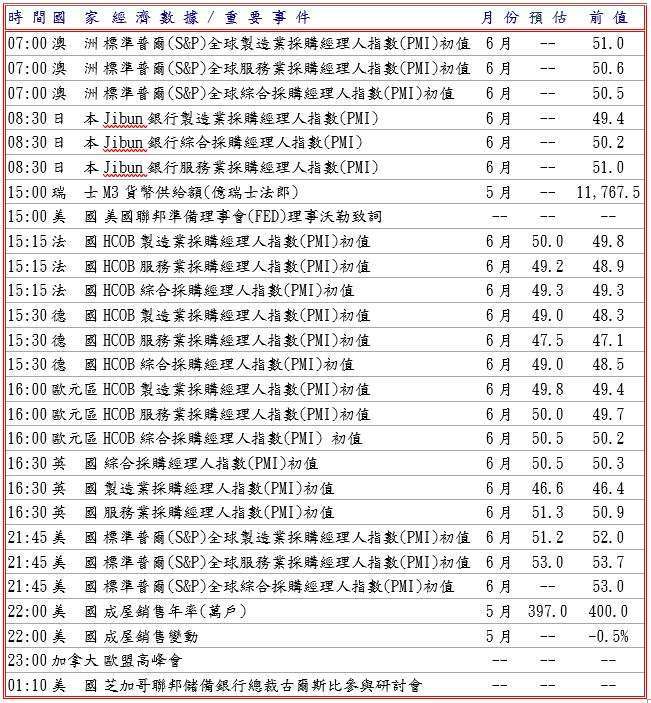 | 時間 | 國家 | 經濟數據/重要事件 | 月份 | 預估 | 前值 |
|---|---|---|---|---|---|
| 07:00 | 澳洲 | 標準普爾(S&P)全球製造業採購經理人指數(PMI)初值 | 6月 | -- | 51.0 |
| 07:00 | 澳洲 | 標準普爾(S&P)全球服務業採購經理人指數(PMI)初值 | 6月 | -- | 50.6 |
| 07:00 | 澳洲 | 標準普爾(S&P)全球綜合採購經理人指數(PMI)初值 | 6月 | -- | 50.5 |
| 08:30 | 日本 | Jibun銀行製造業採購經理人指數(PMI) | 6月 | -- | 49.4 |
| 08:30 | 日本 | Jibun銀行綜合採購經理人指數(PMI) | 6月 | -- | 50.2 |
| 08:30 | 日本 | Jibun銀行服務業採購經理人指數(PMI) | 6月 | -- | 51.0 |
| 15:00 | 瑞士 | M3貨幣供給額(億瑞士法郎) | 5月 | -- | 11,767.5 |
| 15:00 | 美國 | 美國聯邦準備理事會(FED)理事沃勒致詞 | -- | -- | -- |
| 15:15 | 法國 | HCOB製造業採購經理人指數(PMI)初值 | 6月 | 50.0 | 49.8 |
| 15:15 | 法國 | HCOB服務業採購經理人指數(PMI)初值 | 6月 | 49.2 | 48.9 |
| 15:15 | 法國 | HCOB綜合採購經理人指數(PMI)初值 | 6月 | 49.3 | 49.3 |
| 15:30 | 德國 | HCOB製造業採購經理人指數(PMI)初值 | 6月 | 49.0 | 48.3 |
| 15:30 | 德國 | HCOB服務業採購經理人指數(PMI)初值 | 6月 | 47.5 | 47.1 |
| 15:30 | 德國 | HCOB綜合採購經理人指數(PMI)初值 | 6月 | 49.0 | 48.5 |
| 16:00 | 歐元區 | HCOB製造業採購經理人指數(PMI)初值 | 6月 | 49.8 | 49.4 |
| 16:00 | 歐元區 | HCOB服務業採購經理人指數(PMI)初值 | 6月 | 50.0 | 49.7 |
| 16:00 | 歐元區 | HCOB綜合採購經理人指數(PMI) 初值 | 6月 | 50.5 | 50.2 |
| 16:30 | 英國 | 綜合採購經理人指數(PMI)初值 | 6月 | 50.5 | 50.3 |
| 16:30 | 英國 | 製造業採購經理人指數(PMI)初值 | 6月 | 46.6 | 46.4 |
| 16:30 | 英國 | 服務業採購經理人指數(PMI)初值 | 6月 | 51.3 | 50.9 |
| 21:45 | 美國 | 標準普爾(S&P)全球製造業採購經理人指數(PMI)初值 | 6月 | 51.2 | 52.0 |
| 21:45 | 美國 | 標準普爾(S&P)全球服務業採購經理人指數(PMI)初值 | 6月 | 53.0 | 53.7 |
| 21:45 | 美國 | 標準普爾(S&P)全球綜合採購經理人指數(PMI)初值 | 6月 | -- | 53.0 |
| 22:00 | 美國 | 成屋銷售年率(萬戶) | 5月 | 397.0 | 400.0 |
| 22:00 | 美國 | 成屋銷售變動 | 5月 | -- | -0.5% |
| 23:00 | 加拿大 | 歐盟高峰會 | -- | -- | -- |
| 01:10 | 美國 | 芝加哥聯邦儲備銀行總裁古爾斯比參與研討會 | -- | -- | -- |